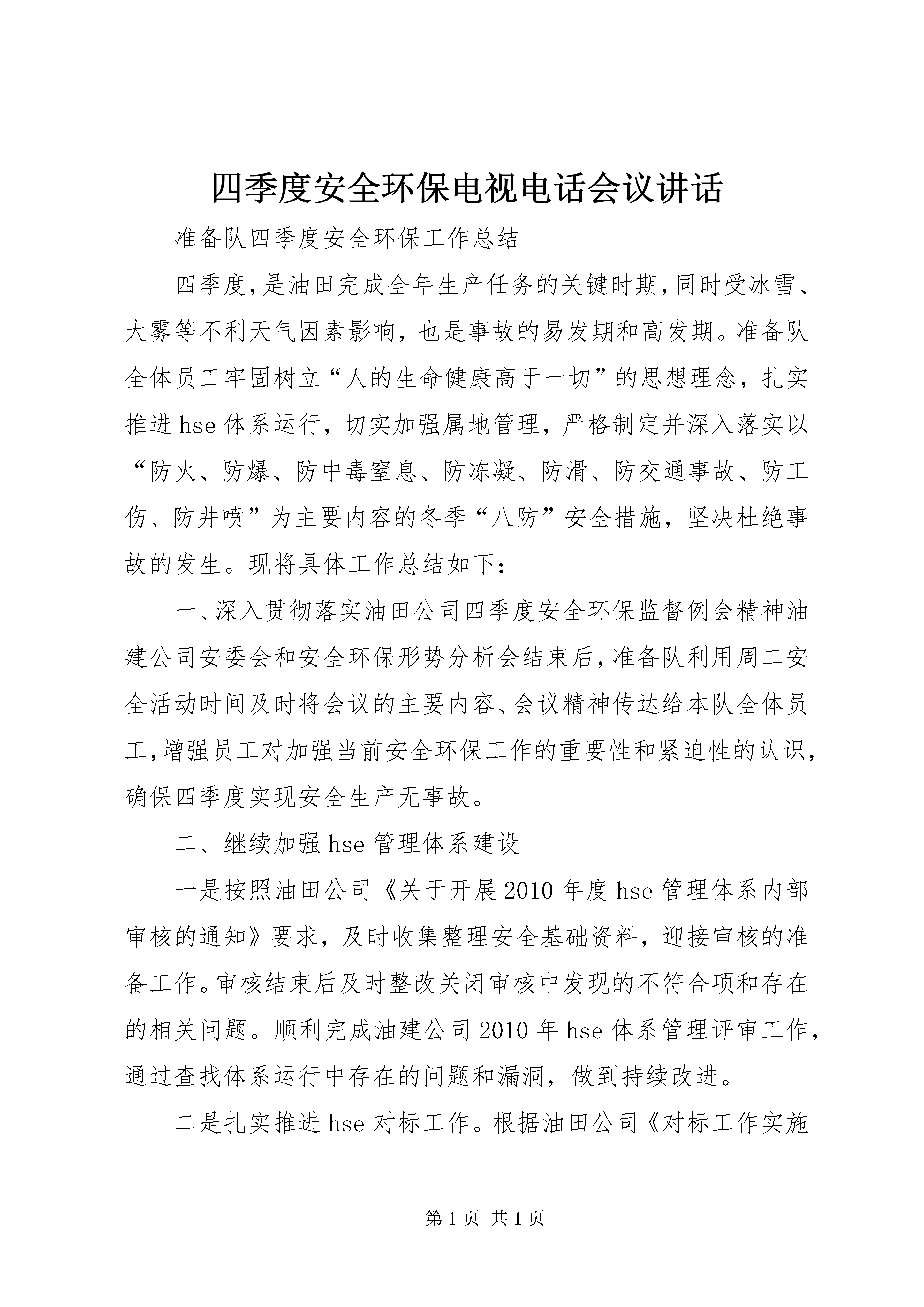 四季度安全环保电视电话会议讲话

准备队四季度安全环保工作总结

四季度，是油田完成全年生产任务的关键时期，同时受冰雪、大雾等不利天气因素影响，也是事故的易发期和高发期。准备队全体员工牢固树立“人的生命健康高于一切”的思想理念，扎实推进hse体系运行，切实加强属地管理，严格制定并深入落实以“防火、防爆、防中毒窒息、防冻凝、防滑、防交通事故、防工伤、防井喷”为主要内容的冬季“八防”安全措施，坚决杜绝事故的发生。现将具体工作总结如下：

一、深入贯彻落实油田公司四季度安全环保监督例会精神油建公司安委会和安全环保形势分析会结束后，准备队利用周二安全活动时间及时将会议的主要内容、会议精神传达给本队全体员工，增强员工对加强当前安全环保工作的重要性和紧迫性的认识，确保四季度实现安全生产无事故。

二、继续加强hse管理体系建设

一是按照油田公司《关于开展2010年度hse管理体系内部审核的通知》要求，及时收集整理安全基础资料，迎接审核的准备工作。审核结束后及时整改关闭审核中发现的不符合项和存在的相关问题。顺利完成油建公司2010年hse体系管理评审工作，通过查找体系运行中存在的问题和漏洞，做到持续改进。

二是扎实推进hse对标工作。根据油田公司《对标工作实施

第1页 共1页